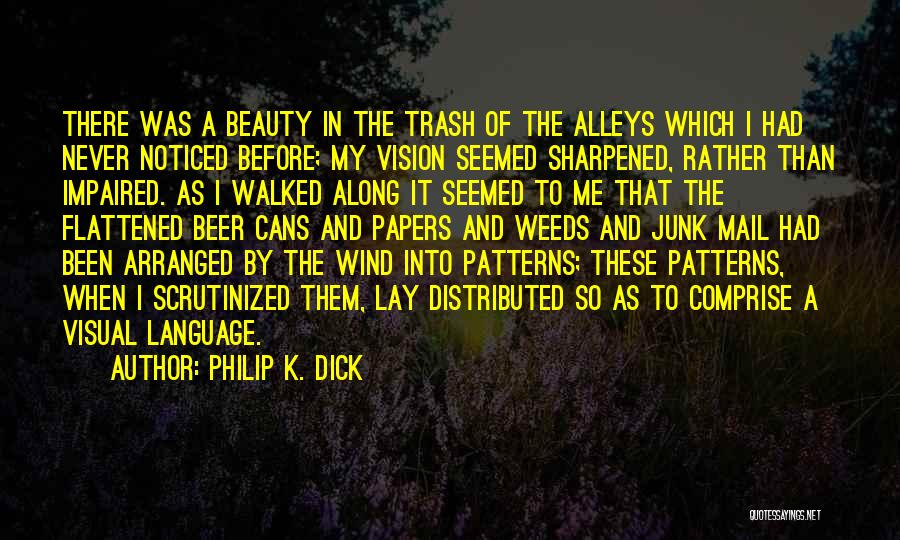 THERE WAS A BEAUTY IN THE TRASH OF THE ALLEYS WHICH I HAD NEVER NOTICED BEFORE; MY VISION SEEMED SHARPENED, RATHER THAN IMPAIRED. AS I WALKED ALONG IT SEEMED TO ME THAT THE FLATTENED BEER CANS AND PAPERS AND WEEDS AND JUNK MAIL HAD BEEN ARRANGED BY THE WIND INTO PATTERNS; THESE PATTERNS, WHEN I SCRUTINIZED THEM, LAY DISTRIBUTED SO AS TO COMPRISE A VISUAL LANGUAGE.

AUTHOR: PHILIP K. DICK

QUOTESSAYINGS.NET